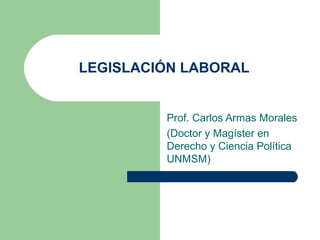 LEGISLACIÓN LABORAL

Prof. Carlos Armas Morales
(Doctor y Magíster en Derecho y Ciencia Política UNMSM)